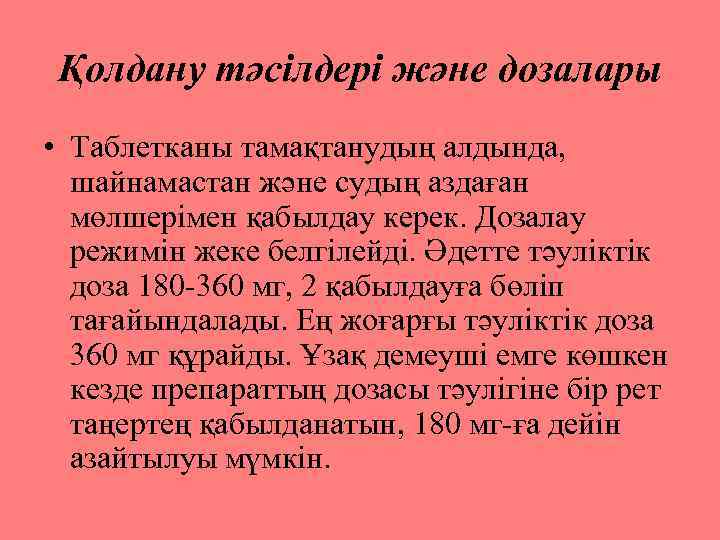 Қолдану тәсілдері және дозалары

• Таблетканы тамақтанудың алдында, шайнамастан және судың аздаған мөлшерімен қабылдау керек. Дозалау режимін жеке белгілейді. Әдетте тәуліктік доза 180-360 мг, 2 қабылдауға бөліп тағайындалады. Ең жоғарғы тәуліктік доза 360 мг құрайды. Ұзақ демеуші емге көшкен кезде препараттың дозасы тәулігіне бір рет таңертең қабылданатын, 180 мг-ға дейін азайтылуы мүмкін.